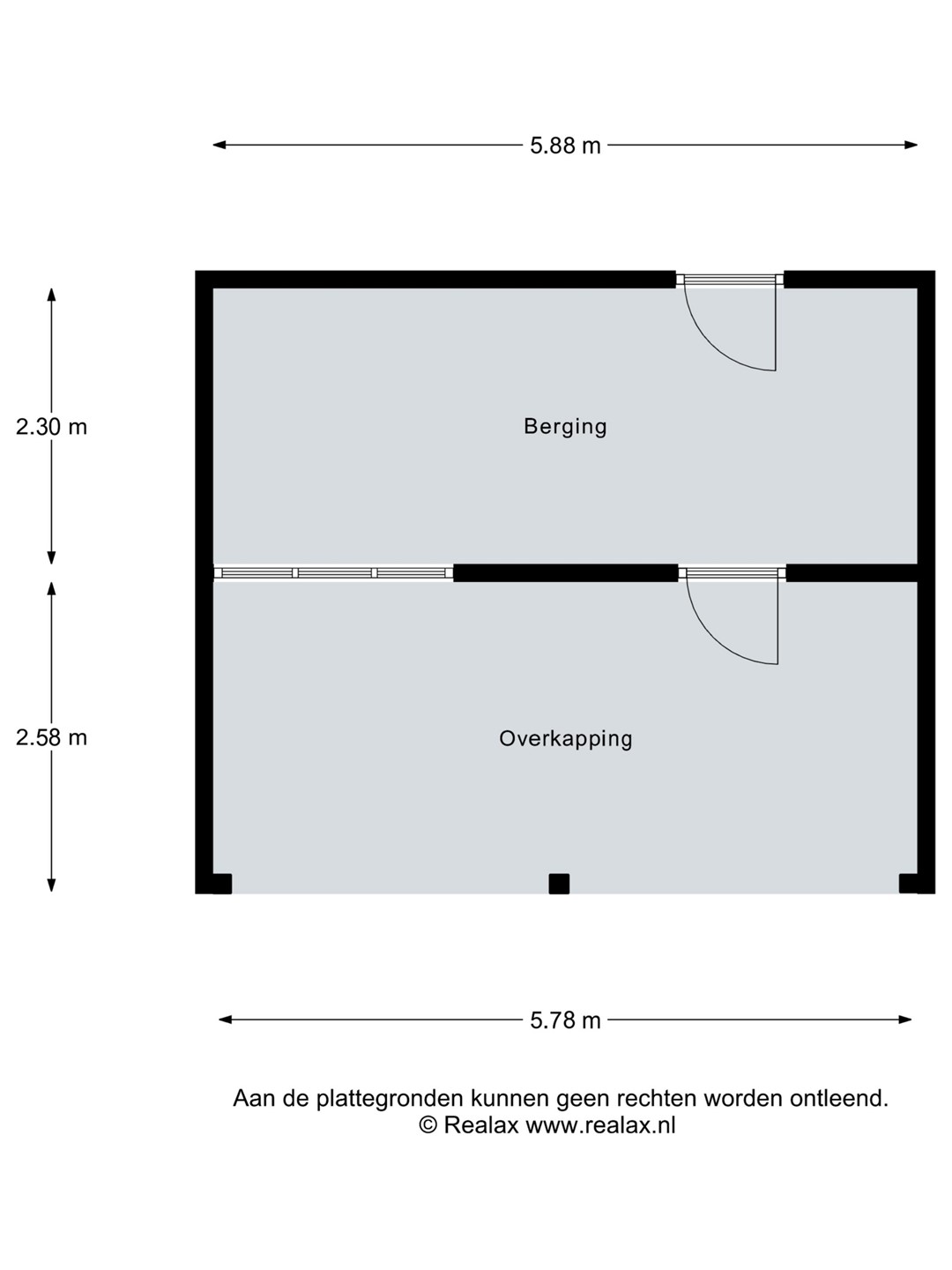 5.88 m

2.30 m

Berging

2.58 m

Overkapping

5.78 m

Aan de plattegronden kunnen geen rechten worden ontleend.
© Realax www.realax.nl